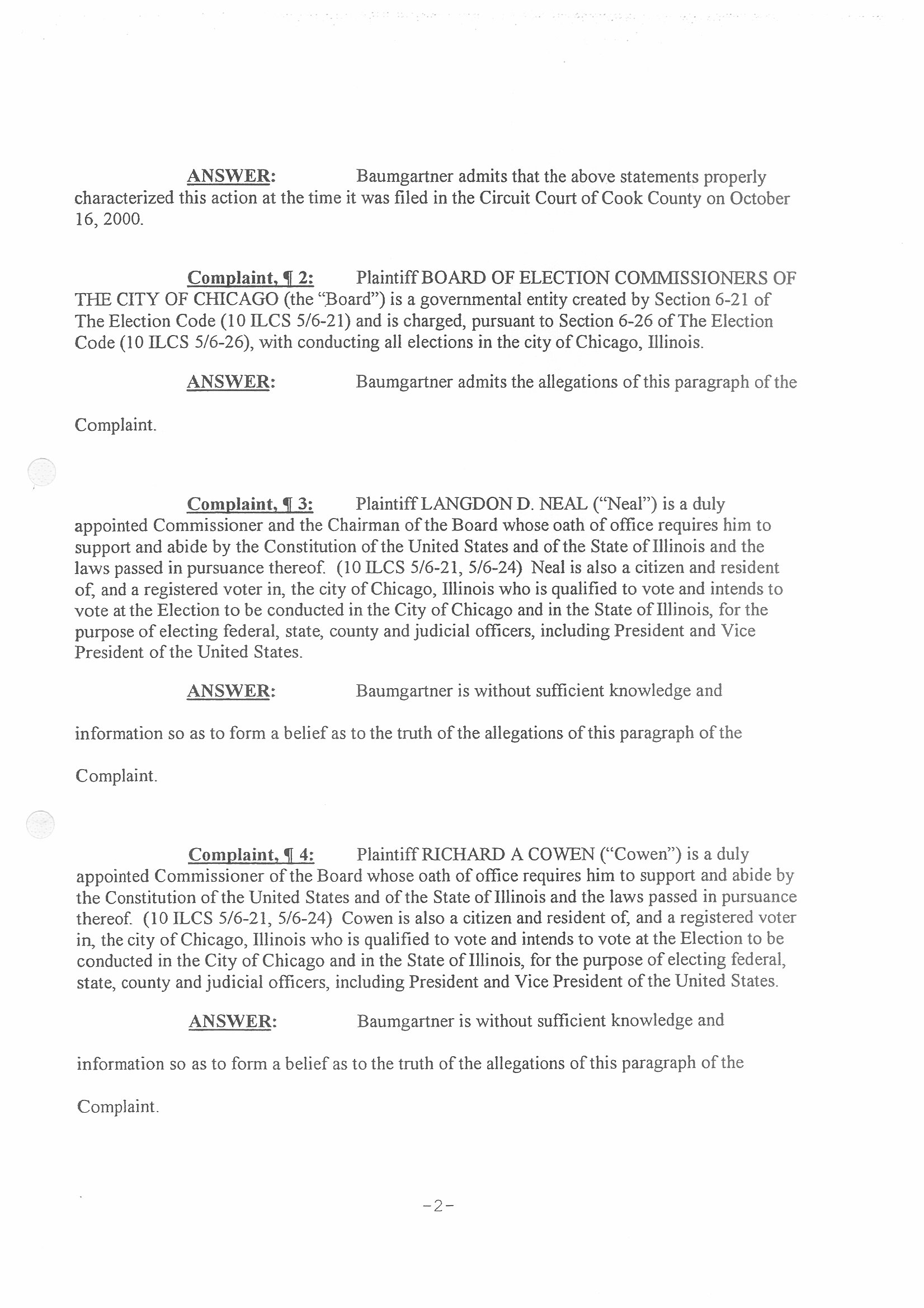 ANSWER: Baumgartner admits that the above statements properly characterized this action at the time it was filed in the Circuit Court of Cook County on October 16, 2000.

Complaint, ¶ 2: Plaintiff BOARD OF ELECTION COMMISSIONERS OF THE CITY OF CHICAGO (the "Board") is a governmental entity created by Section 6-21 of The Election Code (10 ILCS 5/6-21) and is charged, pursuant to Section 6-26 of The Election Code (10 ILCS 5/6-26), with conducting all elections in the city of Chicago, Illinois.

ANSWER: Baumgartner admits the allegations of this paragraph of the Complaint.

Complaint, ¶ 3: Plaintiff LANGDON D. NEAL ("Neal") is a duly appointed Commissioner and the Chairman of the Board whose oath of office requires him to support and abide by the Constitution of the United States and of the State of Illinois and the laws passed in pursuance thereof. (10 ILCS 5/6-21, 5/6-24) Neal is also a citizen and resident of, and a registered voter in, the city of Chicago, Illinois who is qualified to vote and intends to vote at the Election to be conducted in the City of Chicago and in the State of Illinois, for the purpose of electing federal, state, county and judicial officers, including President and Vice President of the United States.

ANSWER: Baumgartner is without sufficient knowledge and information so as to form a belief as to the truth of the allegations of this paragraph of the Complaint.

Complaint, ¶ 4: Plaintiff RICHARD A COWEN ("Cowen") is a duly appointed Commissioner of the Board whose oath of office requires him to support and abide by the Constitution of the United States and of the State of Illinois and the laws passed in pursuance thereof. (10 ILCS 5/6-21, 5/6-24) Cowen is also a citizen and resident of, and a registered voter in, the city of Chicago, Illinois who is qualified to vote and intends to vote at the Election to be conducted in the City of Chicago and in the State of Illinois, for the purpose of electing federal, state, county and judicial officers, including President and Vice President of the United States.

ANSWER: Baumgartner is without sufficient knowledge and information so as to form a belief as to the truth of the allegations of this paragraph of the Complaint.

-2-